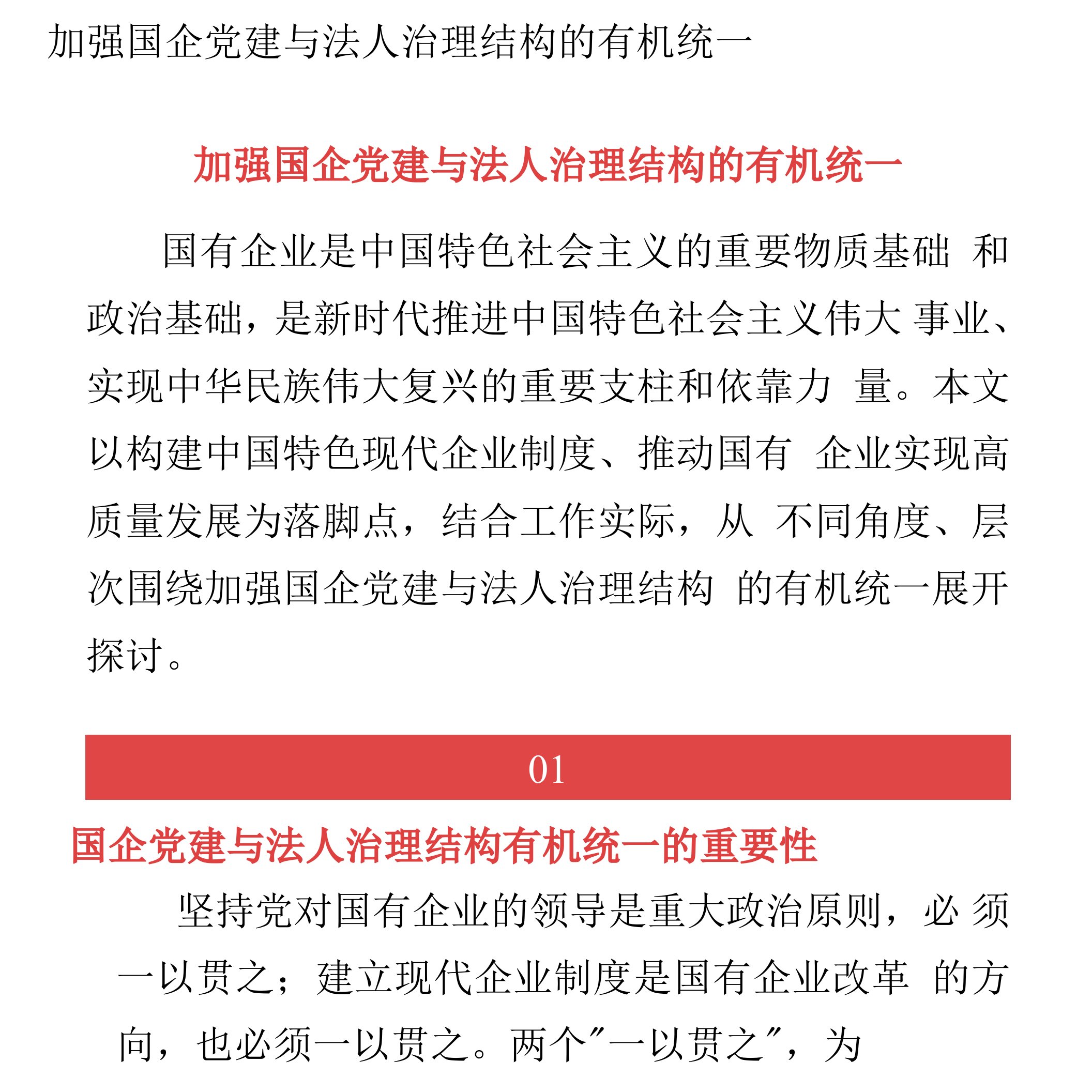 加强国企党建与法人治理结构的有机统一

加强国企党建与法人治理结构的有机统一

国有企业是中国特色社会主义的重要物质基础 和政治基础，是新时代推进中国特色社会主义伟大 事业、实现中华民族伟大复兴的重要支柱和依靠力 量。本文以构建中国特色现代企业制度、推动国有 企业实现高质量发展为落脚点，结合工作实际，从 不同角度、层次围绕加强国企党建与法人治理结构 的有机统一展开探讨。

01

国企党建与法人治理结构有机统一的重要性

坚持党对国有企业的领导是重大政治原则，必 须一以贯之；建立现代企业制度是国有企业改革 的方向，也必须一以贯之。两个"一以贯之"，为